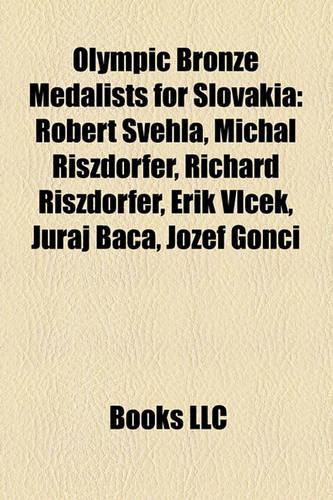 Olympic Bronze Medalists for Slovakia: Robert Svehla, Michal Riszdorfer, Richard Riszdorfer, Erik Vlcek, Juraj Baca, Jozef Gonci

Books LLC